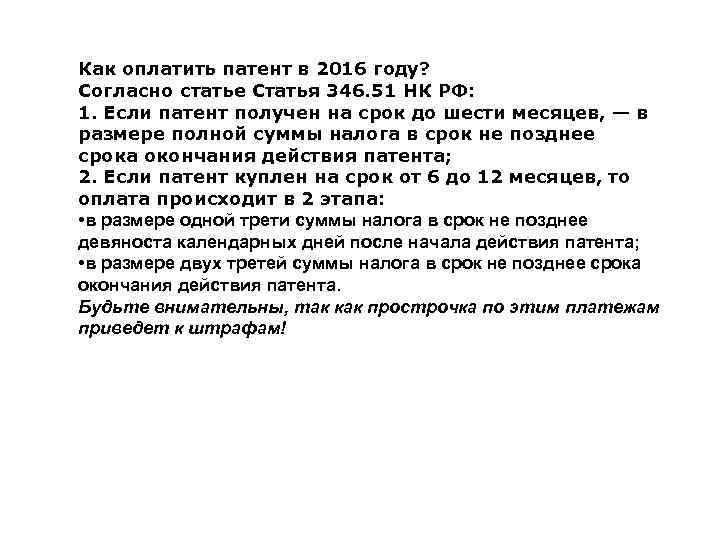 Как оплатить патент в 2016 году?
Согласно статье Статья 346.51 НК РФ:
1. Если патент получен на срок до шести месяцев, — в размере полной суммы налога в срок не позднее срока окончания действия патента;
2. Если патент куплен на срок от 6 до 12 месяцев, то оплата происходит в 2 этапа:
•в размере одной трети суммы налога в срок не позднее девяноста календарных дней после начала действия патента;
•в размере двух третей суммы налога в срок не позднее срока окончания действия патента.
Будьте внимательны, так как просрочка по этим платежам приведет к штрафам!